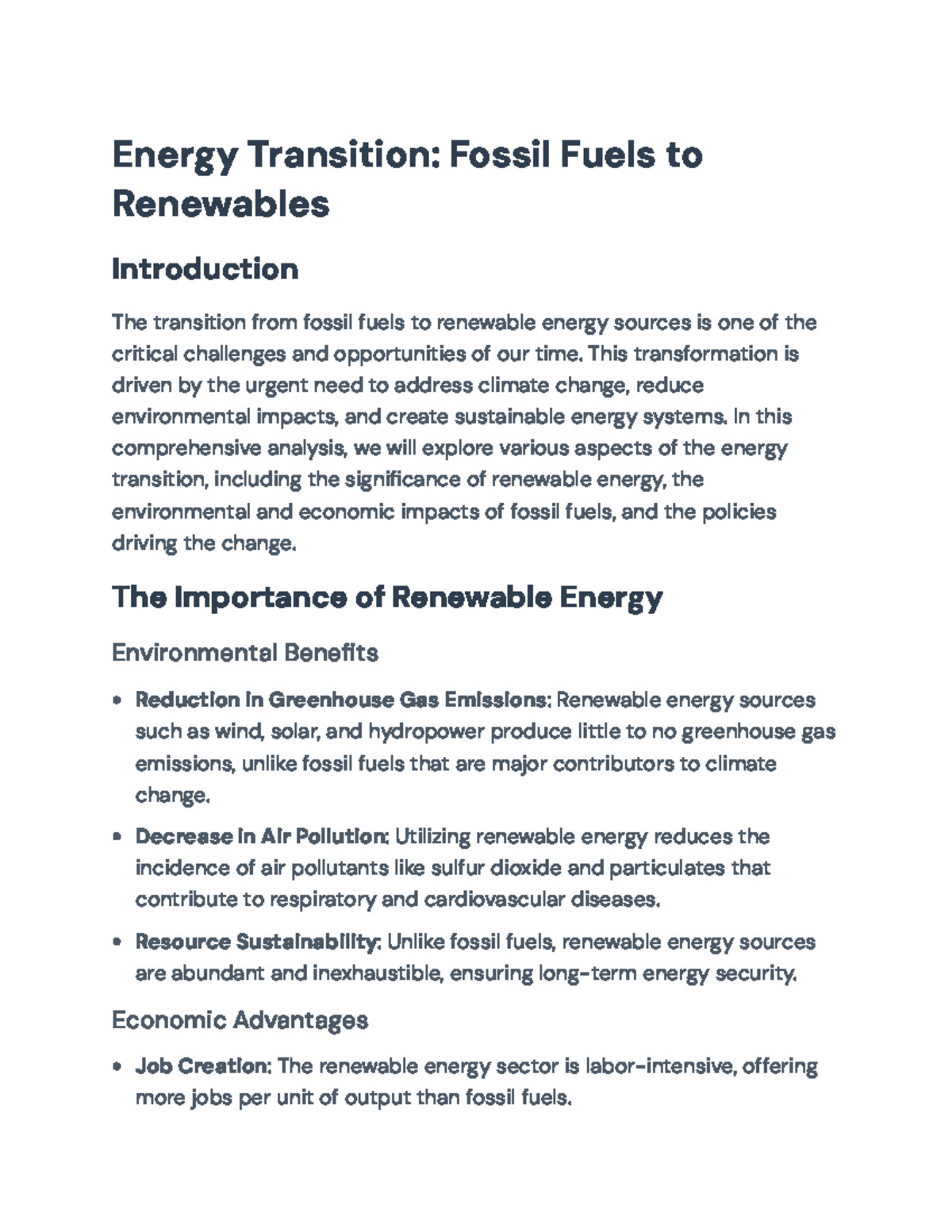 Energy Transition: Fossil Fuels to Renewables

Introduction

The transition from fossil fuels to renewable energy sources is one of the critical challenges and opportunities of our time. This transformation is driven by the urgent need to address climate change, reduce environmental impacts, and create sustainable energy systems. In this comprehensive analysis, we will explore various aspects of the energy transition, including the significance of renewable energy, the environmental and economic impacts of fossil fuels, and the policies driving the change.

The Importance of Renewable Energy

Environmental Benefits

• Reduction in Greenhouse Gas Emissions: Renewable energy sources such as wind, solar, and hydropower produce little to no greenhouse gas emissions, unlike fossil fuels that are major contributors to climate change.
• Decrease in Air Pollution: Utilizing renewable energy reduces the incidence of air pollutants like sulfur dioxide and particulates that contribute to respiratory and cardiovascular diseases.
• Resource Sustainability: Unlike fossil fuels, renewable energy sources are abundant and inexhaustible, ensuring long-term energy security.

Economic Advantages

• Job Creation: The renewable energy sector is labor-intensive, offering more jobs per unit of output than fossil fuels.